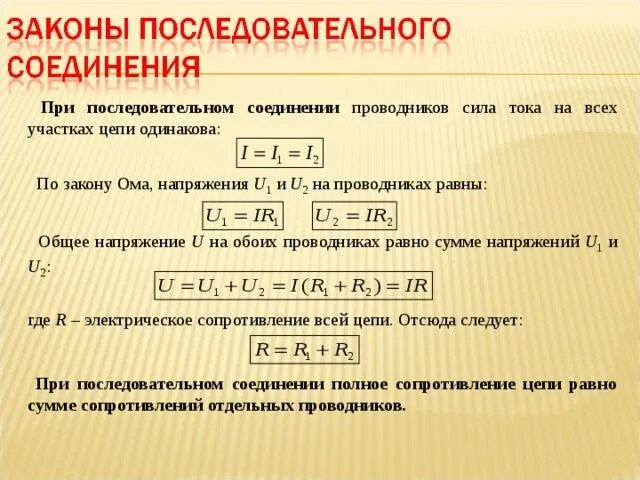 ЗАКОНЫ ПОСЛЕДОВАТЕЛЬНОГО СОЕДИНЕНИЯ

При последовательном соединении проводников сила тока на всех участках цепи одинакова:

$I = I_1 = I_2$

По закону Ома, напряжения $U_1$ и $U_2$ на проводниках равны:

$U_1 = IR_1$ $U_2 = IR_2$

Общее напряжение $U$ на обоих проводниках равно сумме напряжений $U_1$ и $U_2$:

$U = U_1 + U_2 = I(R_1 + R_2) = IR$

где $R$ – электрическое сопротивление всей цепи. Отсюда следует:

$R = R_1 + R_2$

При последовательном соединении полное сопротивление цепи равно сумме сопротивлений отдельных проводников.